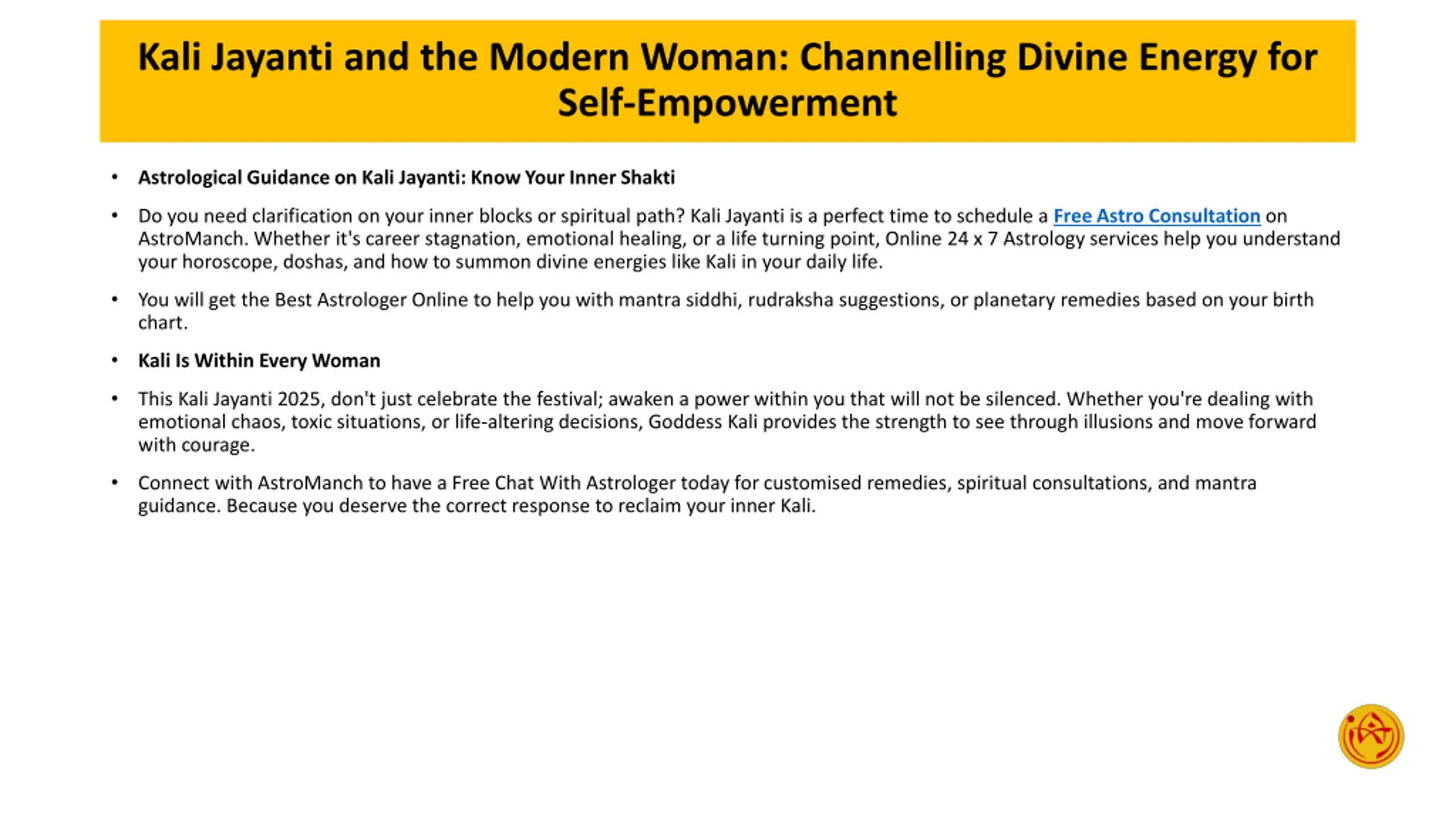 Kali Jayanti and the Modern Woman: Channelling Divine Energy for Self-Empowerment

• Astrological Guidance on Kali Jayanti: Know Your Inner Shakti

• Do you need clarification on your inner blocks or spiritual path? Kali Jayanti is a perfect time to schedule a Free Astro Consultation on AstroManch. Whether it's career stagnation, emotional healing, or a life turning point, Online 24 x 7 Astrology services help you understand your horoscope, doshas, and how to summon divine energies like Kali in your daily life.

• You will get the Best Astrologer Online to help you with mantra siddhi, rudraksha suggestions, or planetary remedies based on your birth chart.

• Kali Is Within Every Woman

• This Kali Jayanti 2025, don't just celebrate the festival; awaken a power within you that will not be silenced. Whether you're dealing with emotional chaos, toxic situations, or life-altering decisions, Goddess Kali provides the strength to see through illusions and move forward with courage.

• Connect with AstroManch to have a Free Chat With Astrologer today for customised remedies, spiritual consultations, and mantra guidance. Because you deserve the correct response to reclaim your inner Kali.